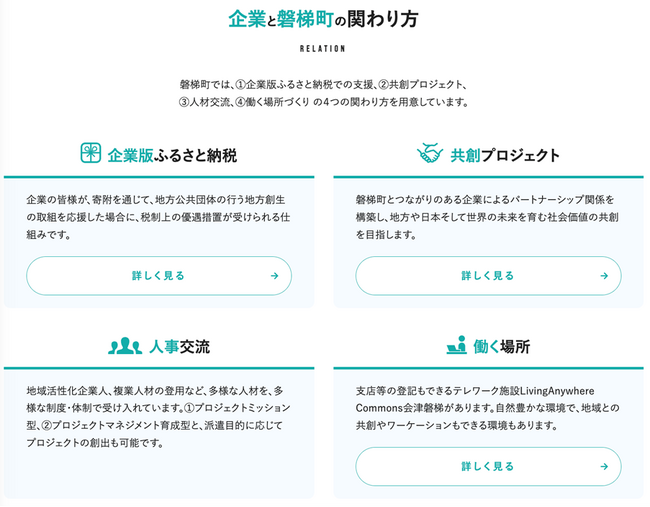 企業と磐梯町の関わり方

RELATION

磐梯町では、①企業版ふるさと納税での支援、②共創プロジェクト、③人材交流、④働く場所づくり の4つの関わり方を用意しています。

企業版ふるさと納税

企業の皆様が、寄附を通じて、地方公共団体の行う地方創生の取組を応援した場合に、税制上の優遇措置が受けられる仕組みです。

詳しく見る →

共創プロジェクト

磐梯町とつながりのある企業によるパートナーシップ関係を構築し、地方や日本そして世界の未来を育む社会価値の共創を目指します。

詳しく見る →

人事交流

地域活性化企業人、複業人材の登用など、多様な人材を、多様な制度・体制で受け入れています。①プロジェクトミッション型、②プロジェクトマネジメント育成型と、派遣目的に応じてプロジェクトの創出も可能です。

働く場所

支店等の登記もできるテレワーク施設LivingAnywhere Commons会津磐梯があります。自然豊かな環境で、地域との共創やワーケーションもできる環境もあります。

詳しく見る →